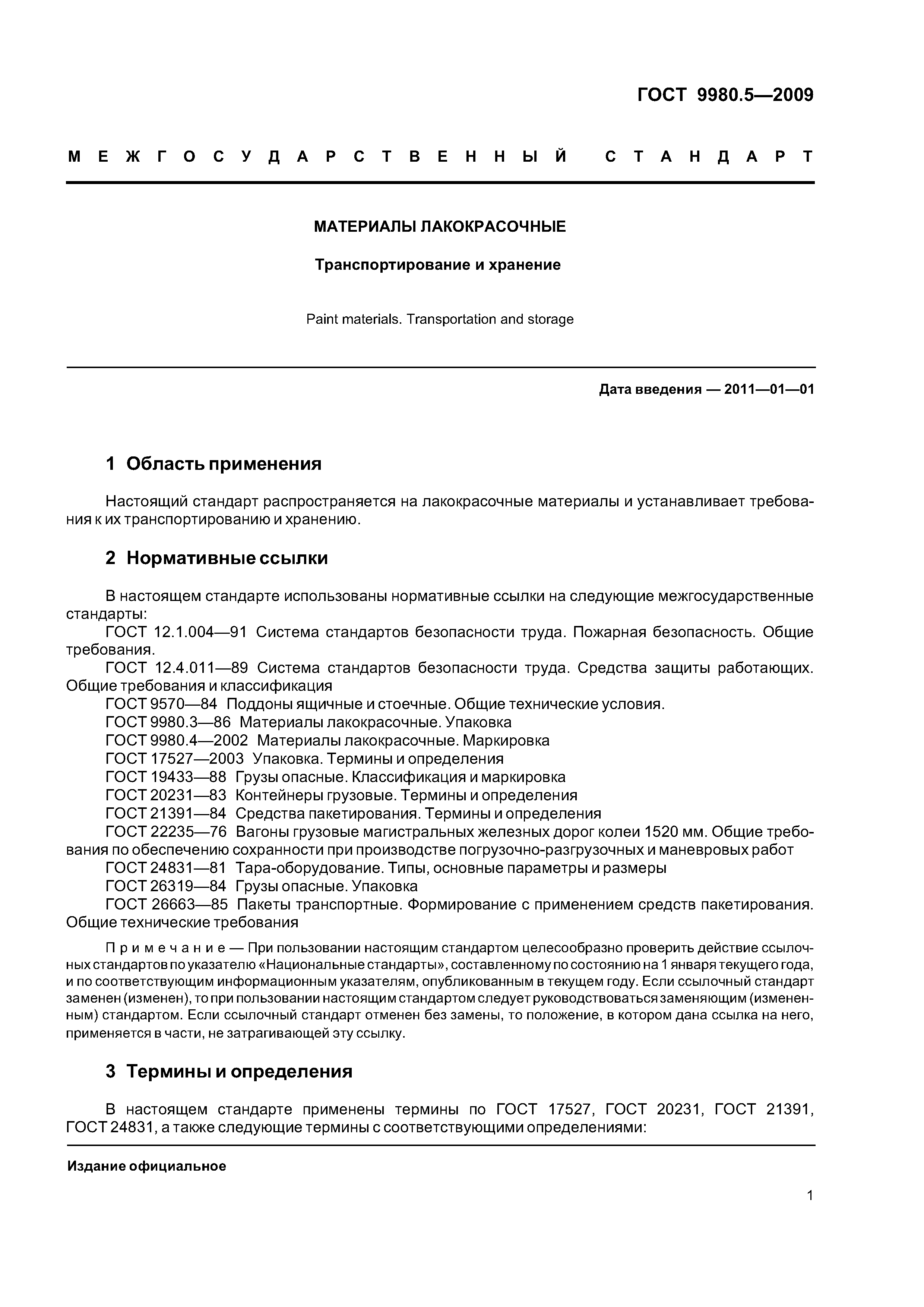 ГОСТ 9980.5—2009

МЕЖГОСУДАРСТВЕННЫЙ СТАНДАРТ

МАТЕРИАЛЫ ЛАКОКРАСОЧНЫЕ

Транспортирование и хранение

Paint materials. Transportation and storage

Дата введения — 2011—01—01

1 Область применения

Настоящий стандарт распространяется на лакокрасочные материалы и устанавливает требования к их транспортированию и хранению.

2 Нормативные ссылки

В настоящем стандарте использованы нормативные ссылки на следующие межгосударственные стандарты:
ГОСТ 12.1.004—91 Система стандартов безопасности труда. Пожарная безопасность. Общие требования.
ГОСТ 12.4.011—89 Система стандартов безопасности труда. Средства защиты работающих. Общие требования и классификация
ГОСТ 9570—84 Поддоны ящичные и стоечные. Общие технические условия.
ГОСТ 9980.3—86 Материалы лакокрасочные. Упаковка
ГОСТ 9980.4—2002 Материалы лакокрасочные. Маркировка
ГОСТ 17527—2003 Упаковка. Термины и определения
ГОСТ 19433—88 Грузы опасные. Классификация и маркировка
ГОСТ 20231—83 Контейнеры грузовые. Термины и определения
ГОСТ 21391—84 Средства пакетирования. Термины и определения
ГОСТ 22235—76 Вагоны грузовые магистральных железных дорог колеи 1520 мм. Общие требования по обеспечению сохранности при производстве погрузочно-разгрузочных и маневровых работ
ГОСТ 24831—81 Тара-оборудование. Типы, основные параметры и размеры
ГОСТ 26319—84 Грузы опасные. Упаковка
ГОСТ 26663—85 Пакеты транспортные. Формирование с применением средств пакетирования. Общие технические требования

Примечание — При пользовании настоящим стандартом целесообразно проверить действие ссылочных стандартов по указателю «Национальные стандарты», составленному по состоянию на 1 января текущего года, и по соответствующим информационным указателям, опубликованным в текущем году. Если ссылочный стандарт заменен (изменен), то при пользовании настоящим стандартом следует руководствоваться заменяющим (измененным) стандартом. Если ссылочный стандарт отменен без замены, то положение, в котором дана ссылка на него, применяется в части, не затрагивающей эту ссылку.

3 Термины и определения

В настоящем стандарте применены термины по ГОСТ 17527, ГОСТ 20231, ГОСТ 21391, ГОСТ 24831, а также следующие термины с соответствующими определениями:

Издание официальное

1